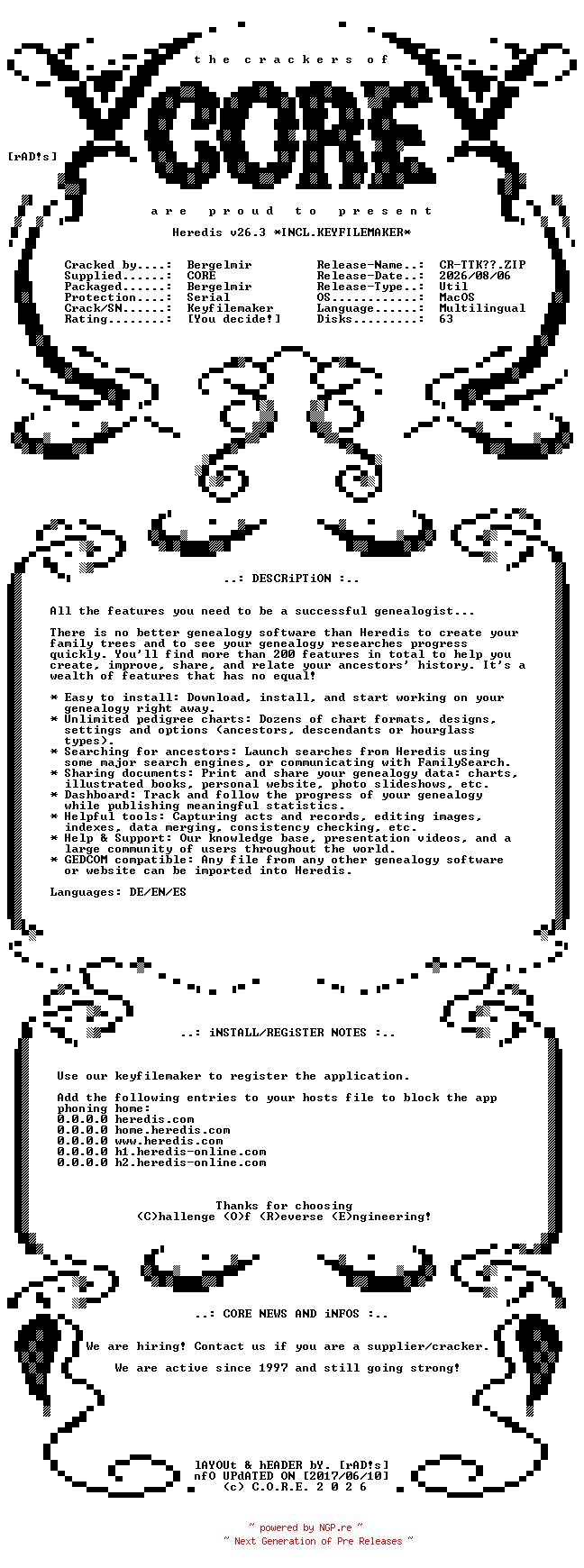 the crackers of

CORE

[rAD!s]

are proud to present

Heredis v26.3 *INCL.KEYFILEMAKER*

Cracked by....: Bergelmir
Supplied......: CORE
Packaged......: Bergelmir
Protection....: Serial
Crack/SN......: Keyfilemaker
Rating........: [You decide!]

Release-Name..: CR-TTK??.ZIP
Release-Date..: 2026/08/06
Release-Type..: Util
OS............: MacOS
Language......: Multilingual
Disks.........: 63

..: DESCRiPTiON :..

All the features you need to be a successful genealogist...

There is no better genealogy software than Heredis to create your family trees and to see your genealogy researches progress quickly. You'll find more than 200 features in total to help you create, improve, share, and relate your ancestors' history. It's a wealth of features that has no equal!

* Easy to install: Download, install, and start working on your genealogy right away.
* Unlimited pedigree charts: Dozens of chart formats, designs, settings and options (ancestors, descendants or hourglass types).
* Searching for ancestors: Launch searches from Heredis using some major search engines, or communicating with FamilySearch.
* Sharing documents: Print and share your genealogy data: charts, illustrated books, personal website, photo slideshows, etc.
* Dashboard: Track and follow the progress of your genealogy while publishing meaningful statistics.
* Helpful tools: Capturing acts and records, editing images, indexes, data merging, consistency checking, etc.
* Help & Support: Our knowledge base, presentation videos, and a large community of users throughout the world.
* GEDCOM compatible: Any file from any other genealogy software or website can be imported into Heredis.

Languages: DE/EN/ES

..: iNSTALL/REGiSTER NOTES :..

Use our keyfilemaker to register the application.

Add the following entries to your hosts file to block the app phoning home:
0.0.0.0 heredis.com
0.0.0.0 home.heredis.com
0.0.0.0 www.heredis.com
0.0.0.0 h1.heredis-online.com
0.0.0.0 h2.heredis-online.com

Thanks for choosing
(C)hallenge (O)f (R)everse (E)ngineering!

..: CORE NEWS AND iNFOS :..

We are hiring! Contact us if you are a supplier/cracker.

We are active since 1997 and still going strong!

lAYOUt & hEADER bY. [rAD!s]
nfO UPdATED ON [2017/06/10]
(c) C.O.R.E. 2 0 2 6

~ powered by NGP.re ~
~ Next Generation of Pre Releases ~